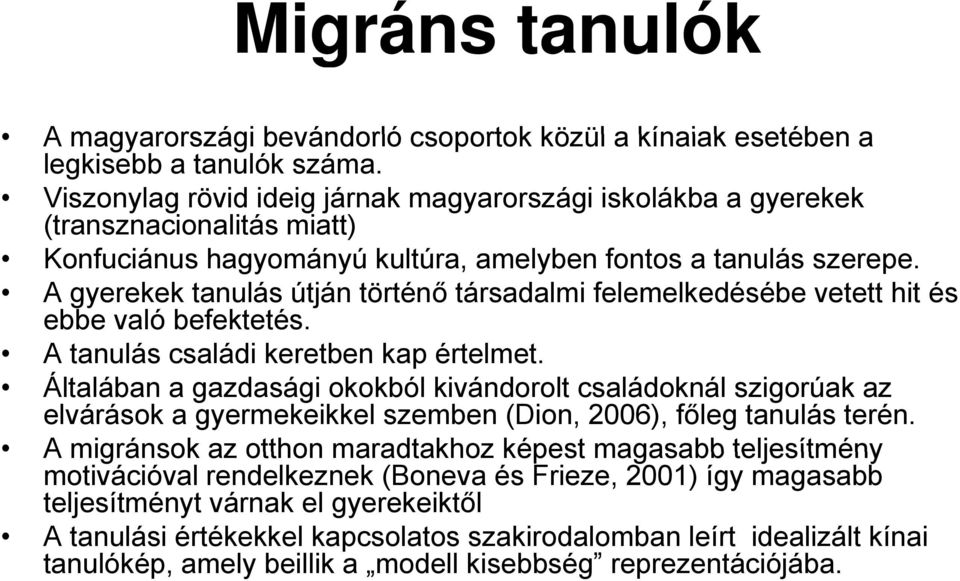 Migráns tanulók

• A magyarországi bevándorló csoportok közül a kínaiak esetében a legkisebb a tanulók száma.
• Viszonylag rövid ideig járnak magyarországi iskolákba a gyerekek (transznacionalitás miatt)
• Konfuciánus hagyományú kultúra, amelyben fontos a tanulás szerepe.
• A gyerekek tanulás útján történő társadalmi felemelkedésébe vetett hit és ebbe való befektetés.
• A tanulás családi keretben kap értelmet.
• Általában a gazdasági okokból kivándorolt családoknál szigorúak az elvárások a gyermekeikkel szemben (Dion, 2006), főleg tanulás terén.
• A migránsok az otthon maradtakhoz képest magasabb teljesítmény motivációval rendelkeznek (Boneva és Frieze, 2001) így magasabb teljesítményt várnak el gyerekeiktől
• A tanulási értékekkel kapcsolatos szakirodalomban leírt idealizált kínai tanulókép, amely beillik a „modell kisebbség” reprezentációjába.